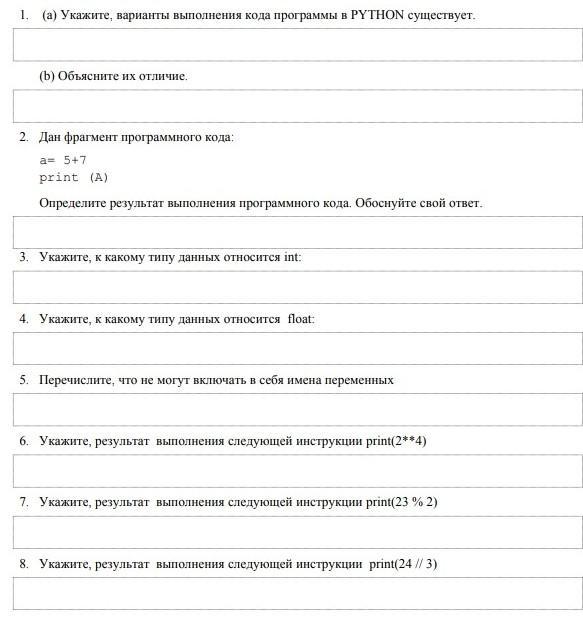 1. (a) Укажите, варианты выполнения кода программы в PYTHON существует.

(b) Объясните их отличие.

2. Дан фрагмент программного кода:

a= 5+7
print (A)

Определите результат выполнения программного кода. Обоснуйте свой ответ.

3. Укажите, к какому типу данных относится int:

4. Укажите, к какому типу данных относится float:

5. Перечислите, что не могут включать в себя имена переменных

6. Укажите, результат выполнения следующей инструкции print(2**4)

7. Укажите, результат выполнения следующей инструкции print(23 % 2)

8. Укажите, результат выполнения следующей инструкции print(24 // 3)